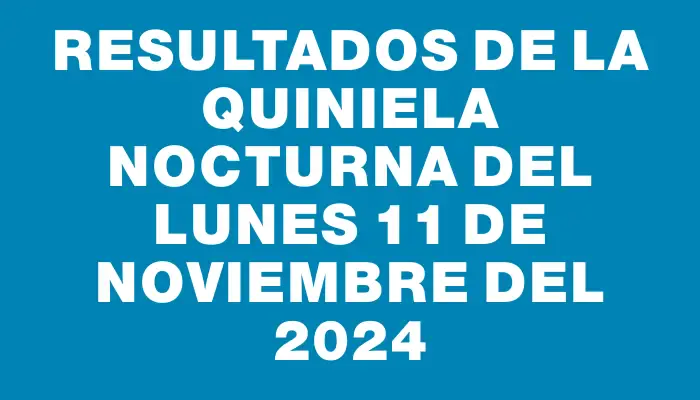 RESULTADOS DE LA QUINIELA NOCTURNA DEL LUNES 11 DE NOVIEMBRE DEL 2024